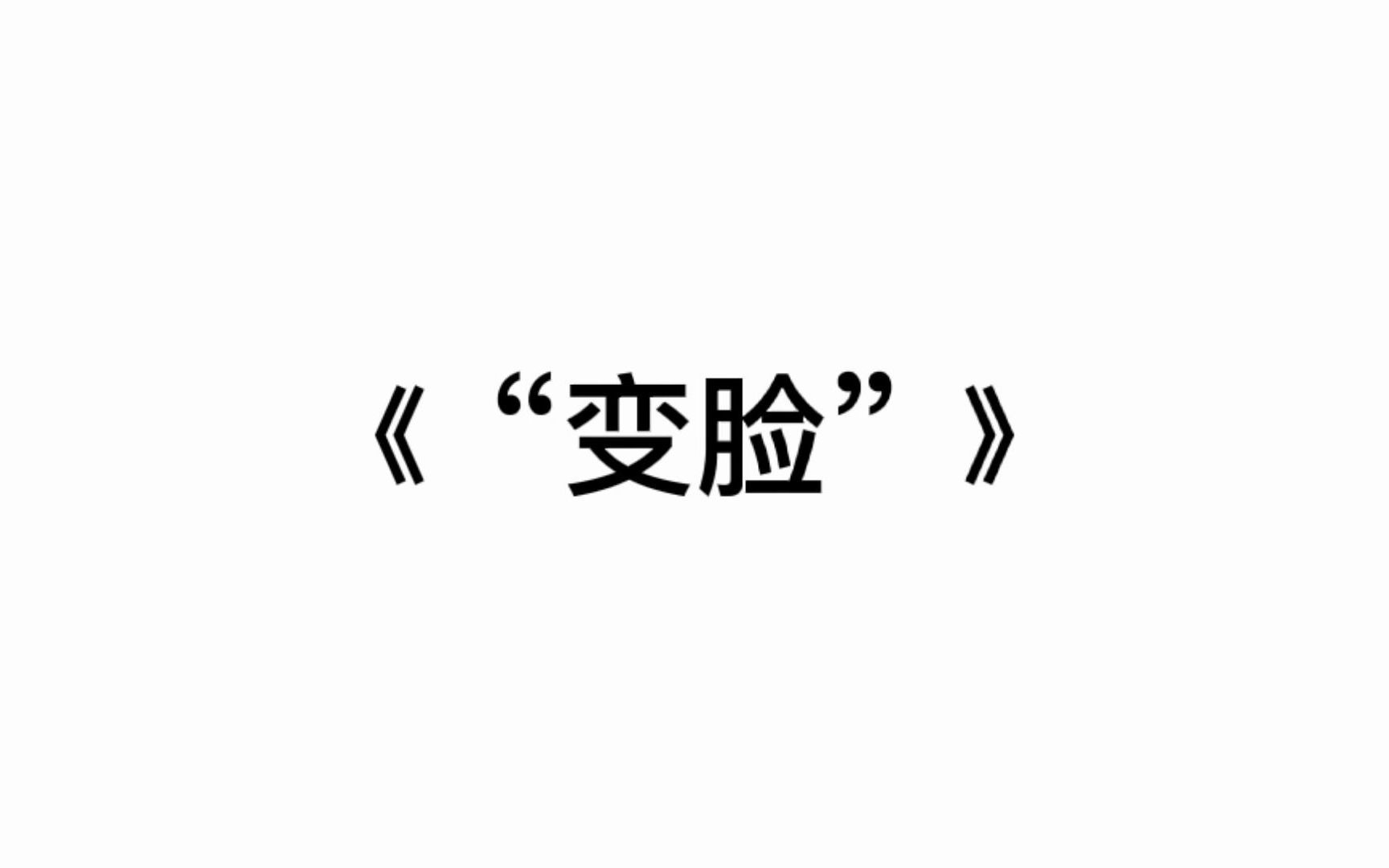 《“变脸”》